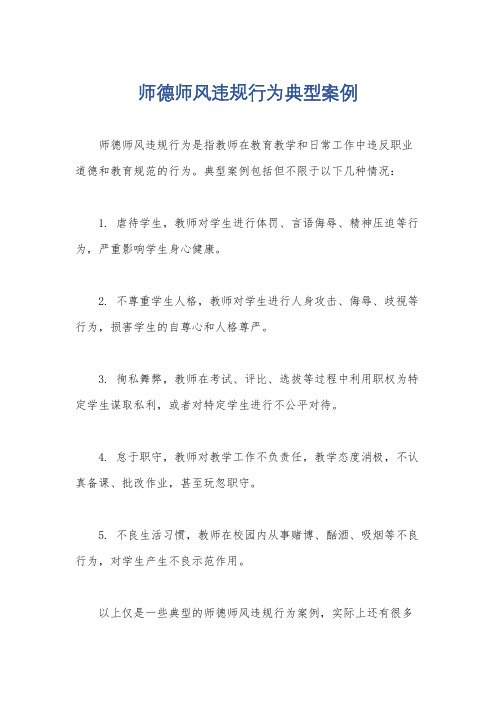 师德师风违规行为典型案例

师德师风违规行为是指教师在教育教学和日常工作中违反职业道德和教育规范的行为。典型案例包括但不限于以下几种情况：

1. 虐待学生，教师对学生进行体罚、言语侮辱、精神压迫等行为，严重影响学生身心健康。

2. 不尊重学生人格，教师对学生进行人身攻击、侮辱、歧视等行为，损害学生的自尊心和人格尊严。

3. 徇私舞弊，教师在考试、评比、选拔等过程中利用职权为特定学生谋取私利，或者对特定学生进行不公平对待。

4. 怠于职守，教师对教学工作不负责任，教学态度消极，不认真备课、批改作业，甚至玩忽职守。

5. 不良生活习惯，教师在校园内从事赌博、酗酒、吸烟等不良行为，对学生产生不良示范作用。

以上仅是一些典型的师德师风违规行为案例，实际上还有很多